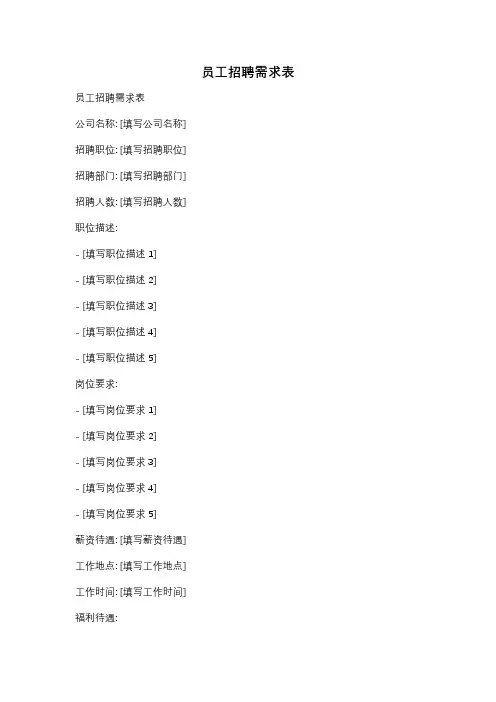 员工招聘需求表

员工招聘需求表

公司名称: [填写公司名称]

招聘职位: [填写招聘职位]

招聘部门: [填写招聘部门]

招聘人数: [填写招聘人数]

职位描述:

- [填写职位描述1]

- [填写职位描述2]

- [填写职位描述3]

- [填写职位描述4]

- [填写职位描述5]

岗位要求:

- [填写岗位要求1]

- [填写岗位要求2]

- [填写岗位要求3]

- [填写岗位要求4]

- [填写岗位要求5]

薪资待遇: [填写薪资待遇]

工作地点: [填写工作地点]

工作时间: [填写工作时间]

福利待遇: